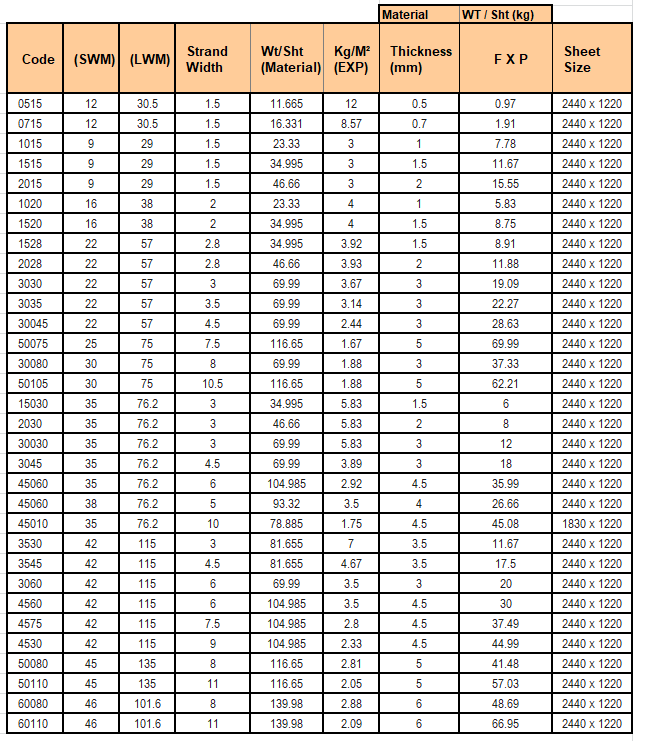 | | | | | | | Material | WT / Sht (kg) | |
|---|---|---|---|---|---|---|---|---|
| Code | (SWM) | (LWM) | Strand Width | Wt/Sht (Material) | Kg/M² (EXP) | Thickness (mm) | F X P | Sheet Size |
| 0515 | 12 | 30.5 | 1.5 | 11.665 | 12 | 0.5 | 0.97 | 2440 x 1220 |
| 0715 | 12 | 30.5 | 1.5 | 16.331 | 8.57 | 0.7 | 1.91 | 2440 x 1220 |
| 1015 | 9 | 29 | 1.5 | 23.33 | 3 | 1 | 7.78 | 2440 x 1220 |
| 1515 | 9 | 29 | 1.5 | 34.995 | 3 | 1.5 | 11.67 | 2440 x 1220 |
| 2015 | 9 | 29 | 1.5 | 46.66 | 3 | 2 | 15.55 | 2440 x 1220 |
| 1020 | 16 | 38 | 2 | 23.33 | 4 | 1 | 5.83 | 2440 x 1220 |
| 1520 | 16 | 38 | 2 | 34.995 | 4 | 1.5 | 8.75 | 2440 x 1220 |
| 1528 | 22 | 57 | 2.8 | 34.995 | 3.92 | 1.5 | 8.91 | 2440 x 1220 |
| 2028 | 22 | 57 | 2.8 | 46.66 | 3.93 | 2 | 11.88 | 2440 x 1220 |
| 3030 | 22 | 57 | 3 | 69.99 | 3.67 | 3 | 19.09 | 2440 x 1220 |
| 3035 | 22 | 57 | 3.5 | 69.99 | 3.14 | 3 | 22.27 | 2440 x 1220 |
| 30045 | 22 | 57 | 4.5 | 69.99 | 2.44 | 3 | 28.63 | 2440 x 1220 |
| 50075 | 25 | 75 | 7.5 | 116.65 | 1.67 | 5 | 69.99 | 2440 x 1220 |
| 30080 | 30 | 75 | 8 | 69.99 | 1.88 | 3 | 37.33 | 2440 x 1220 |
| 50105 | 30 | 75 | 10.5 | 116.65 | 1.88 | 5 | 62.21 | 2440 x 1220 |
| 15030 | 35 | 76.2 | 3 | 34.995 | 5.83 | 1.5 | 6 | 2440 x 1220 |
| 2030 | 35 | 76.2 | 3 | 46.66 | 5.83 | 2 | 8 | 2440 x 1220 |
| 30030 | 35 | 76.2 | 3 | 69.99 | 5.83 | 3 | 12 | 2440 x 1220 |
| 3045 | 35 | 76.2 | 4.5 | 69.99 | 3.89 | 3 | 18 | 2440 x 1220 |
| 45060 | 35 | 76.2 | 6 | 104.985 | 2.92 | 4.5 | 35.99 | 2440 x 1220 |
| 45060 | 38 | 76.2 | 5 | 93.32 | 3.5 | 4 | 26.66 | 2440 x 1220 |
| 45010 | 35 | 76.2 | 10 | 78.885 | 1.75 | 4.5 | 45.08 | 1830 x 1220 |
| 3530 | 42 | 115 | 3 | 81.655 | 7 | 3.5 | 11.67 | 2440 x 1220 |
| 3545 | 42 | 115 | 4.5 | 81.655 | 4.67 | 3.5 | 17.5 | 2440 x 1220 |
| 3060 | 42 | 115 | 6 | 69.99 | 3.5 | 3 | 20 | 2440 x 1220 |
| 4560 | 42 | 115 | 6 | 104.985 | 3.5 | 4.5 | 30 | 2440 x 1220 |
| 4575 | 42 | 115 | 7.5 | 104.985 | 2.8 | 4.5 | 37.49 | 2440 x 1220 |
| 4530 | 42 | 115 | 9 | 104.985 | 2.33 | 4.5 | 44.99 | 2440 x 1220 |
| 50080 | 45 | 135 | 8 | 116.65 | 2.81 | 5 | 41.48 | 2440 x 1220 |
| 50110 | 45 | 135 | 11 | 116.65 | 2.05 | 5 | 57.03 | 2440 x 1220 |
| 60080 | 46 | 101.6 | 8 | 139.98 | 2.88 | 6 | 48.69 | 2440 x 1220 |
| 60110 | 46 | 101.6 | 11 | 139.98 | 2.09 | 6 | 66.95 | 2440 x 1220 |